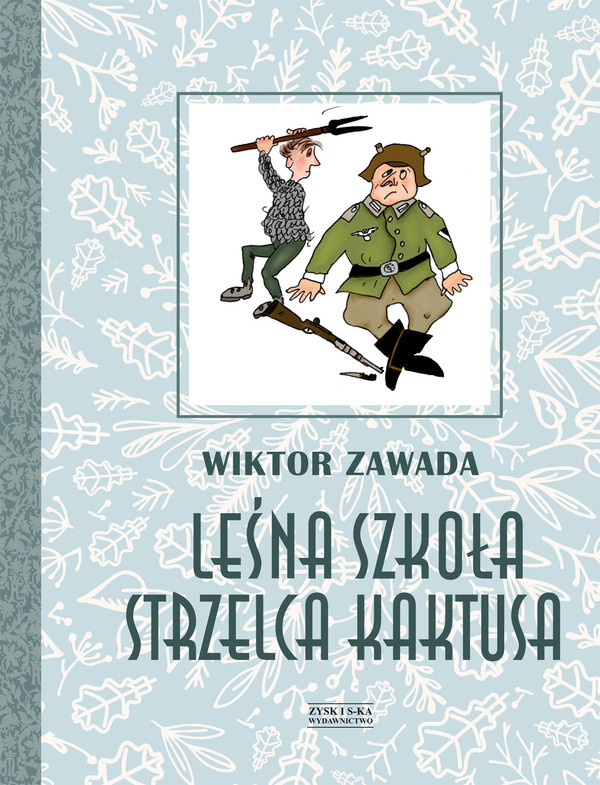 WIKTOR ZAWADA

LEŚNA SZKOŁA STRZELCA KAKTUSA

ZYSK I S-KA
WYDAWNICTWO